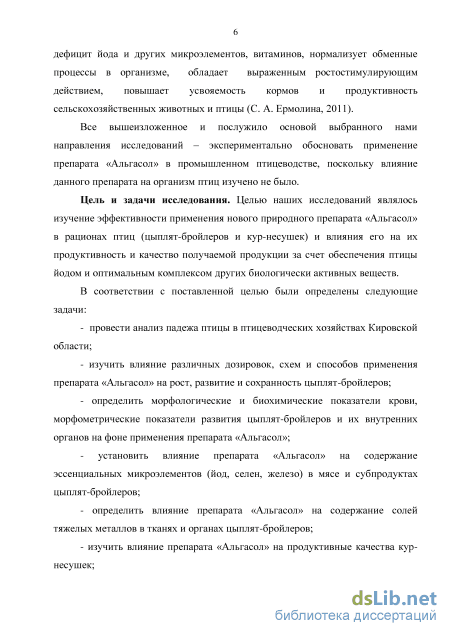 6

дефицит йода и других микроэлементов, витаминов, нормализует обменные процессы в организме, обладает выраженным ростостимулирующим действием, повышает усвояемость кормов и продуктивность сельскохозяйственных животных и птицы (С. А. Ермолина, 2011).

Все вышеизложенное и послужило основой выбранного нами направления исследований – экспериментально обосновать применение препарата «Альгасол» в промышленном птицеводстве, поскольку влияние данного препарата на организм птиц изучено не было.

Цель и задачи исследования. Целью наших исследований являлось изучение эффективности применения нового природного препарата «Альгасол» в рационах птиц (цыплят-бройлеров и кур-несушек) и влияния его на их продуктивность и качество получаемой продукции за счет обеспечения птицы йодом и оптимальным комплексом других биологически активных веществ.

В соответствии с поставленной целью были определены следующие задачи:

- провести анализ падежа птицы в птицеводческих хозяйствах Кировской области;

- изучить влияние различных дозировок, схем и способов применения препарата «Альгасол» на рост, развитие и сохранность цыплят-бройлеров;

- определить морфологические и биохимические показатели крови, морфометрические показатели развития цыплят-бройлеров и их внутренних органов на фоне применения препарата «Альгасол»;

- установить влияние препарата «Альгасол» на содержание эссенциальных микроэлементов (йод, селен, железо) в мясе и субпродуктах цыплят-бройлеров;

- определить влияние препарата «Альгасол» на содержание солей тяжелых металлов в тканях и органах цыплят-бройлеров;

- изучить влияние препарата «Альгасол» на продуктивные качества кур-несушек;

dsLib.net
библиотека диссертаций